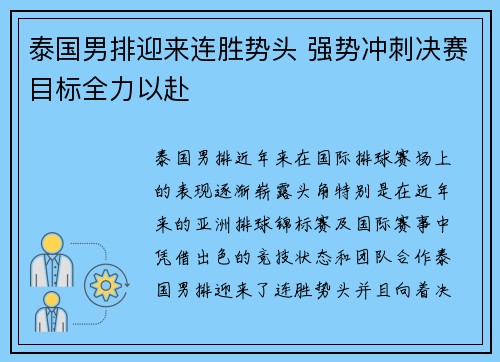 泰国男排迎来连胜势头 强势冲刺决赛目标全力以赴

泰国男排近年来在国际排球赛场上的表现逐渐崭露头角特别是在近年来的亚洲排球锦标赛及国际赛事中凭借出色的竞技状态和团队合作泰国男排迎来了连胜势头并且向着决